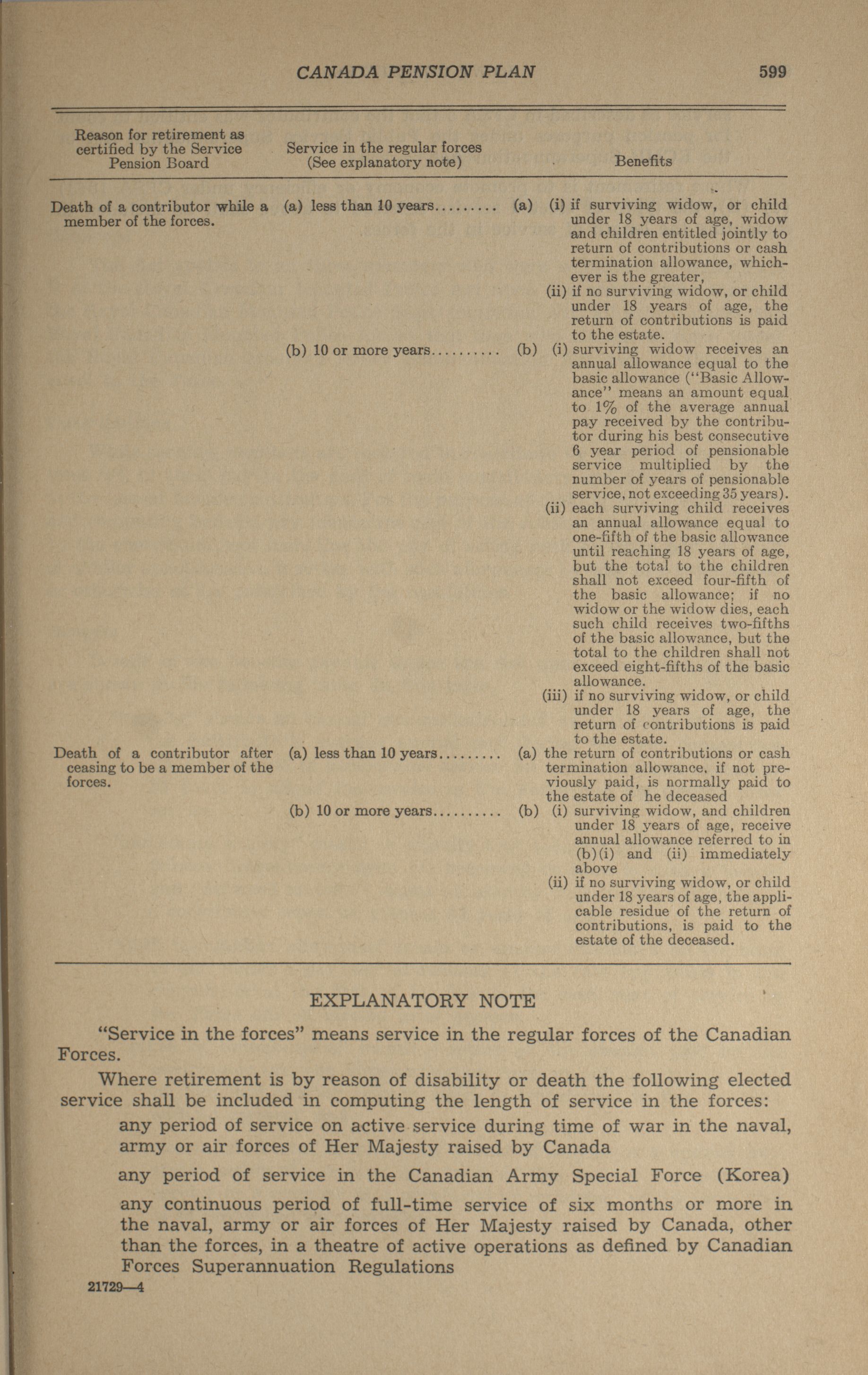 CANADA PENSION PLAN 599

| Reason for retirement as certified by the Service Pension Board | Service in the regular forces (See explanatory note) | Benefits |
|---|---|---|
| Death of a contributor while a member of the forces. | (a) less than 10 years......... | (a) (i) if surviving widow, or child under 18 years of age, widow and children entitled jointly to return of contributions or cash termination allowance, whichever is the greater, (ii) if no surviving widow, or child under 18 years of age, the return of contributions is paid to the estate. |
| | (b) 10 or more years.......... | (b) (i) surviving widow receives an annual allowance equal to the basic allowance ("Basic Allowance" means an amount equal to 1% of the average annual pay received by the contributor during his best consecutive 6 year period of pensionable service multiplied by the number of years of pensionable service, not exceeding 35 years). (ii) each surviving child receives an annual allowance equal to one-fifth of the basic allowance until reaching 18 years of age, but the total to the children shall not exceed four-fifth of the basic allowance; if no widow or the widow dies, each such child receives two-fifths of the basic allowance, but the total to the children shall not exceed eight-fifths of the basic allowance. (iii) if no surviving widow, or child under 18 years of age, the return of contributions is paid to the estate. |
| Death of a contributor after ceasing to be a member of the forces. | (a) less than 10 years......... | (a) the return of contributions or cash termination allowance, if not previously paid, is normally paid to the estate of he deceased |
| | (b) 10 or more years.......... | (b) (i) surviving widow, and children under 18 years of age, receive annual allowance referred to in (b)(i) and (ii) immediately above (ii) if no surviving widow, or child under 18 years of age, the applicable residue of the return of contributions, is paid to the estate of the deceased. |

EXPLANATORY NOTE

"Service in the forces" means service in the regular forces of the Canadian Forces.

Where retirement is by reason of disability or death the following elected service shall be included in computing the length of service in the forces:

any period of service on active service during time of war in the naval, army or air forces of Her Majesty raised by Canada

any period of service in the Canadian Army Special Force (Korea)

any continuous period of full-time service of six months or more in the naval, army or air forces of Her Majesty raised by Canada, other than the forces, in a theatre of active operations as defined by Canadian Forces Superannuation Regulations

21729—4